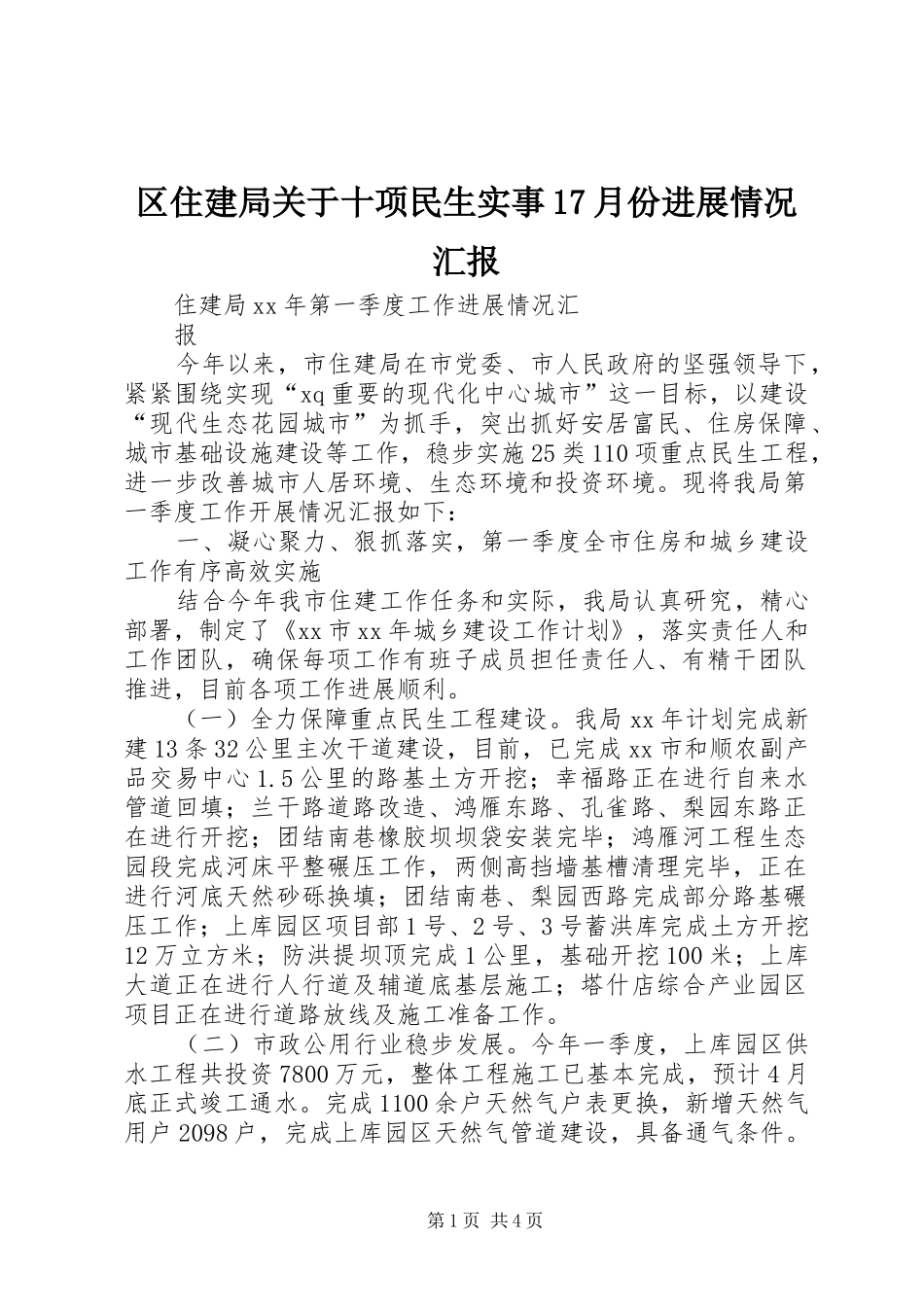 区住建局关于十项民生实事17月份进展情况汇报

住建局xx年第一季度工作进展情况汇报

今年以来，市住建局在市党委、市人民政府的坚强领导下，紧紧围绕实现“xq重要的现代化中心城市”这一目标，以建设“现代生态花园城市”为抓手，突出抓好安居富民、住房保障、城市基础设施建设等工作，稳步实施25类110项重点民生工程，进一步改善城市人居环境、生态环境和投资环境。现将我局第一季度工作开展情况汇报如下：

一、凝心聚力、狠抓落实，第一季度全市住房和城乡建设工作有序高效实施

结合今年我市住建工作任务和实际，我局认真研究，精心部署，制定了《xx市xx年城乡建设工作计划》，落实责任人和工作团队，确保每项工作有班子成员担任责任人、有精干团队推进，目前各项工作进展顺利。

（一）全力保障重点民生工程建设。我局xx年计划完成新建13条32公里主次干道建设，目前，已完成xx市和顺农副产品交易中心1.5公里的路基土方开挖；幸福路正在进行自来水管道回填；兰干路道路改造、鸿雁东路、孔雀路、梨园东路正在进行开挖；团结南巷橡胶坝坝袋安装完毕；鸿雁河工程生态园段完成河床平整碾压工作，两侧高挡墙基槽清理完毕，正在进行河底天然砂砾换填；团结南巷、梨园西路完成部分路基碾压工作；上库园区项目部1号、2号、3号蓄洪库完成土方开挖12万立方米；防洪提坝顶完成1公里，基础开挖100米；上库大道正在进行人行道及辅道底基层施工；塔什店综合产业园区项目正在进行道路放线及施工准备工作。

（二）市政公用行业稳步发展。今年一季度，上库园区供水工程共投资7800万元，整体工程施工已基本完成，预计4月底正式竣工通水。完成1100余户天然气户表更换，新增天然气用户2098户，完成上库园区天然气管道建设，具备通气条件。

第1页 共4页